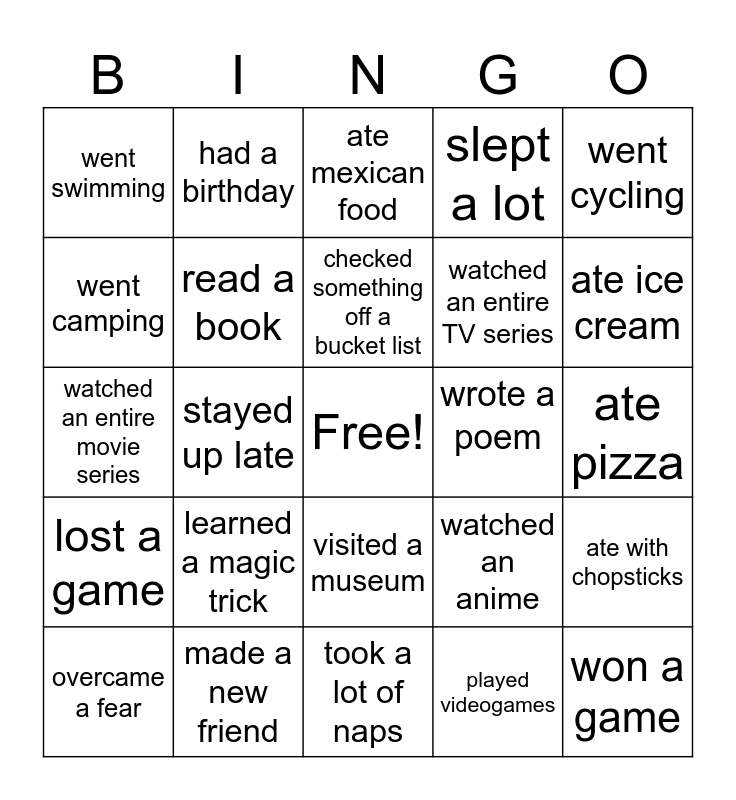 | B | I | N | G | O |
|---|---|---|---|---|
| went swimming | had a birthday | ate mexican food | slept a lot | went cycling |
| went camping | read a book | checked something off a bucket list | watched an entire TV series | ate ice cream |
| watched an entire movie series | stayed up late | Free! | wrote a poem | ate pizza |
| lost a game | learned a magic trick | visited a museum | watched an anime | ate with chopsticks |
| overcame a fear | made a new friend | took a lot of naps | played videogames | won a game |